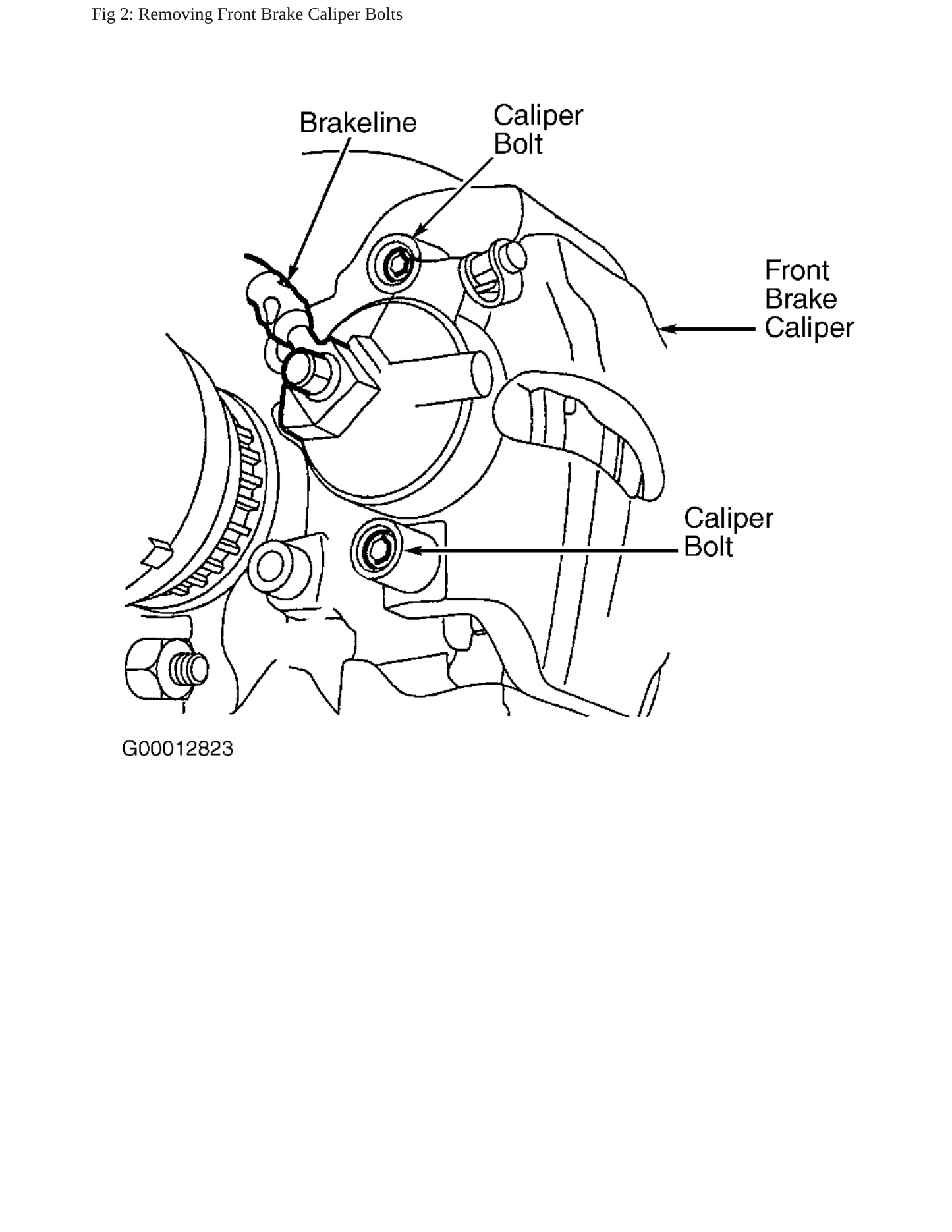 Fig 2: Removing Front Brake Caliper Bolts

Brakeline

Caliper Bolt

Front Brake Caliper

Caliper Bolt

G00012823